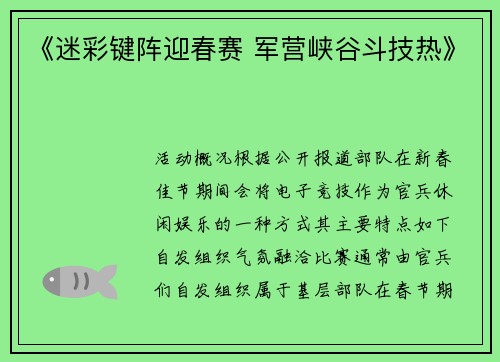 《迷彩键阵迎春赛 军营峡谷斗技热》

活动概况根据公开报道部队在新春佳节期间会将电子竞技作为官兵休闲娱乐的一种方式其主要特点如下自发组织气氛融洽比赛通常由官兵们自发组织属于基层部队在春节期